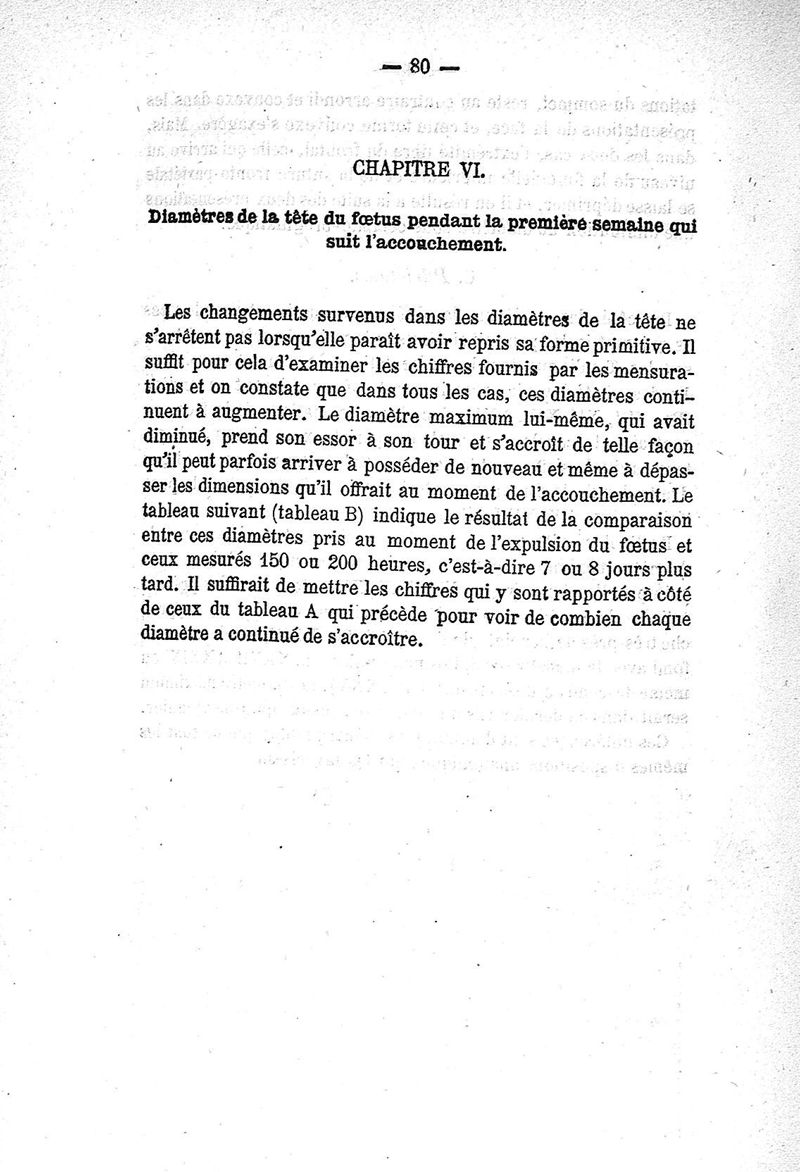 — 80 —

CHAPITRE VI.

Diamètres de la tête du fœtus pendant la première semaine qui suit l'accouchement.

Les changements survenus dans les diamètres de la tête ne s'arrêtent pas lorsqu'elle paraît avoir repris sa forme primitive. Il suffit pour cela d'examiner les chiffres fournis par les mensurations et on constate que dans tous les cas, ces diamètres continuent à augmenter. Le diamètre maximum lui-même, qui avait diminué, prend son essor à son tour et s'accroît de telle façon qu'il peut parfois arriver à posséder de nouveau et même à dépasser les dimensions qu'il offrait au moment de l'accouchement. Le tableau suivant (tableau B) indique le résultat de la comparaison entre ces diamètres pris au moment de l'expulsion du fœtus et ceux mesurés 150 ou 200 heures, c'est-à-dire 7 ou 8 jours plus tard. Il suffirait de mettre les chiffres qui y sont rapportés à côté de ceux du tableau A qui précède pour voir de combien chaque diamètre a continué de s'accroître.